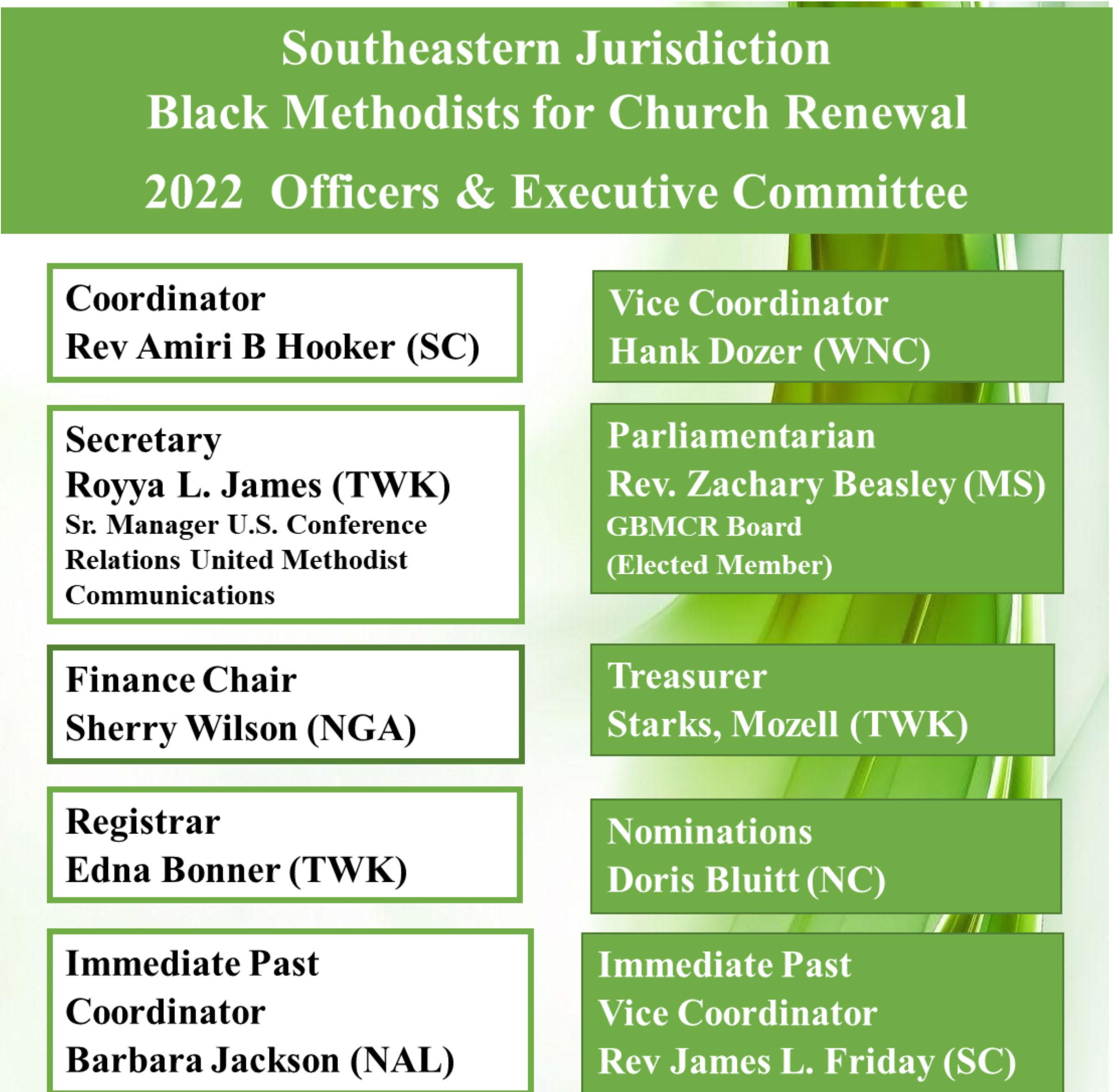 Southeastern Jurisdiction
Black Methodists for Church Renewal
2022 Officers & Executive Committee

Coordinator
Rev Amiri B Hooker (SC)

Secretary
Royya L. James (TWK)
Sr. Manager U.S. Conference Relations United Methodist Communications

Finance Chair
Sherry Wilson (NGA)

Registrar
Edna Bonner (TWK)

Immediate Past Coordinator
Barbara Jackson (NAL)

Vice Coordinator
Hank Dozer (WNC)

Parliamentarian
Rev. Zachary Beasley (MS)
GBMCR Board
(Elected Member)

Treasurer
Starks, Mozell (TWK)

Nominations
Doris Bluitt (NC)

Immediate Past Vice Coordinator
Rev James L. Friday (SC)